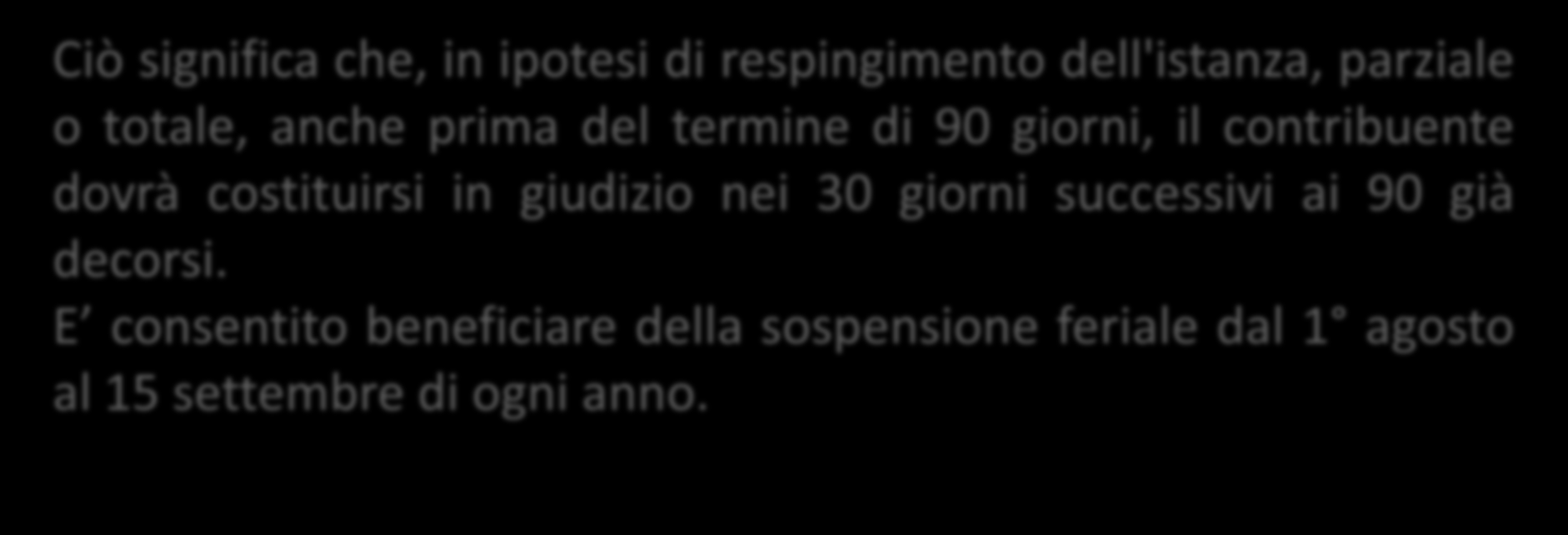 Ciò significa che, in ipotesi di respingimento dell'istanza, parziale o totale, anche prima del termine di 90 giorni, il contribuente dovrà costituirsi in giudizio nei 30 giorni successivi ai 90 già decorsi.
E’ consentito beneficiare della sospensione feriale dal 1° agosto al 15 settembre di ogni anno.